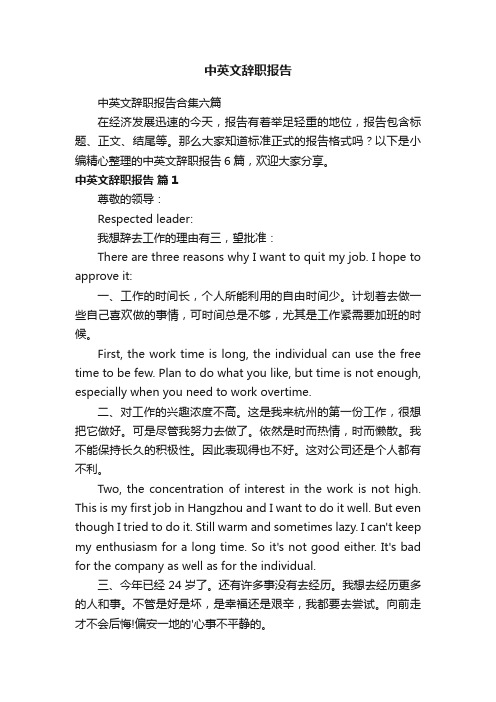 中英文辞职报告

中英文辞职报告合集六篇

在经济发展迅速的今天，报告有着举足轻重的地位，报告包含标题、正文、结尾等。那么大家知道标准正式的报告格式吗？以下是小编精心整理的中英文辞职报告6篇，欢迎大家分享。

中英文辞职报告 篇1

尊敬的领导：

Respected leader:

我想辞去工作的理由有三，望批准：

There are three reasons why I want to quit my job. I hope to approve it:

一、工作的时间长，个人所能利用的自由时间少。计划着去做一些自己喜欢做的事情，可时间总是不够，尤其是工作紧需要加班的时候。

First, the work time is long, the individual can use the free time to be few. Plan to do what you like, but time is not enough, especially when you need to work overtime.

二、对工作的兴趣浓度不高。这是我来杭州的第一份工作，很想把它做好。可是尽管我努力去做了。依然是时而热情，时而懒散。我不能保持长久的积极性。因此表现得也不好。这对公司还是个人都有不利。

Two, the concentration of interest in the work is not high. This is my first job in Hangzhou and I want to do it well. But even though I tried to do it. Still warm and sometimes lazy. I can't keep my enthusiasm for a long time. So it's not good either. It's bad for the company as well as for the individual.

三、今年已经24岁了。还有许多事没有去经历。我想去经历更多的人和事。不管是好是坏，是幸福还是艰辛，我都要去尝试。向前走才不会后悔!偏安一地的'心事不平静的。